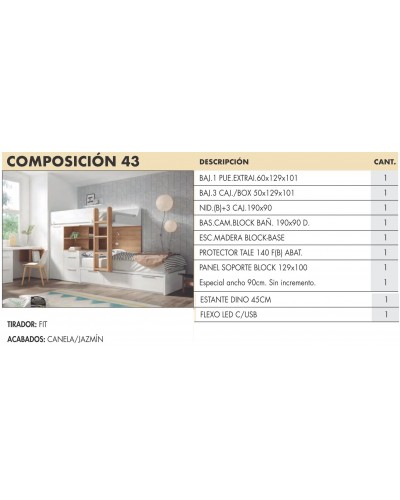 COMPOSICIÓN 43

| DESCRIPCIÓN | CANT. |
|---|---|
| BAJ.1 PUE.EXTRAI.60x129x101 | 1 |
| BAJ.3 CAJ./BOX 50x129x101 | 1 |
| NID.(B)+3 CAJ.190x90 | 1 |
| BAS.CAM.BLOCK BAÑ. 190x90 D. | 1 |
| ESC.MADERA BLOCK-BASE | 1 |
| PROTECTOR TALE 140 F(B) ABAT. | 1 |
| PANEL SOPORTE BLOCK 129x100 | 1 |
| Especial ancho 90cm. Sin incremento. | 1 |
| ESTANTE DINO 45CM | 1 |
| FLEXO LED C/USB | 1 |

TIRADOR: FIT

ACABADOS: CANELA/JAZMÍN